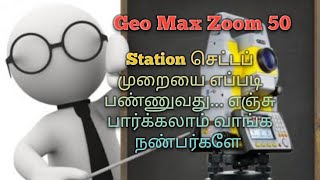 Geo Max Zoom 50

Station செட்டப் முறையை எப்படி பண்ணுவது... எஞ்சு பார்க்கலாம் வாங்க நண்பர்களே